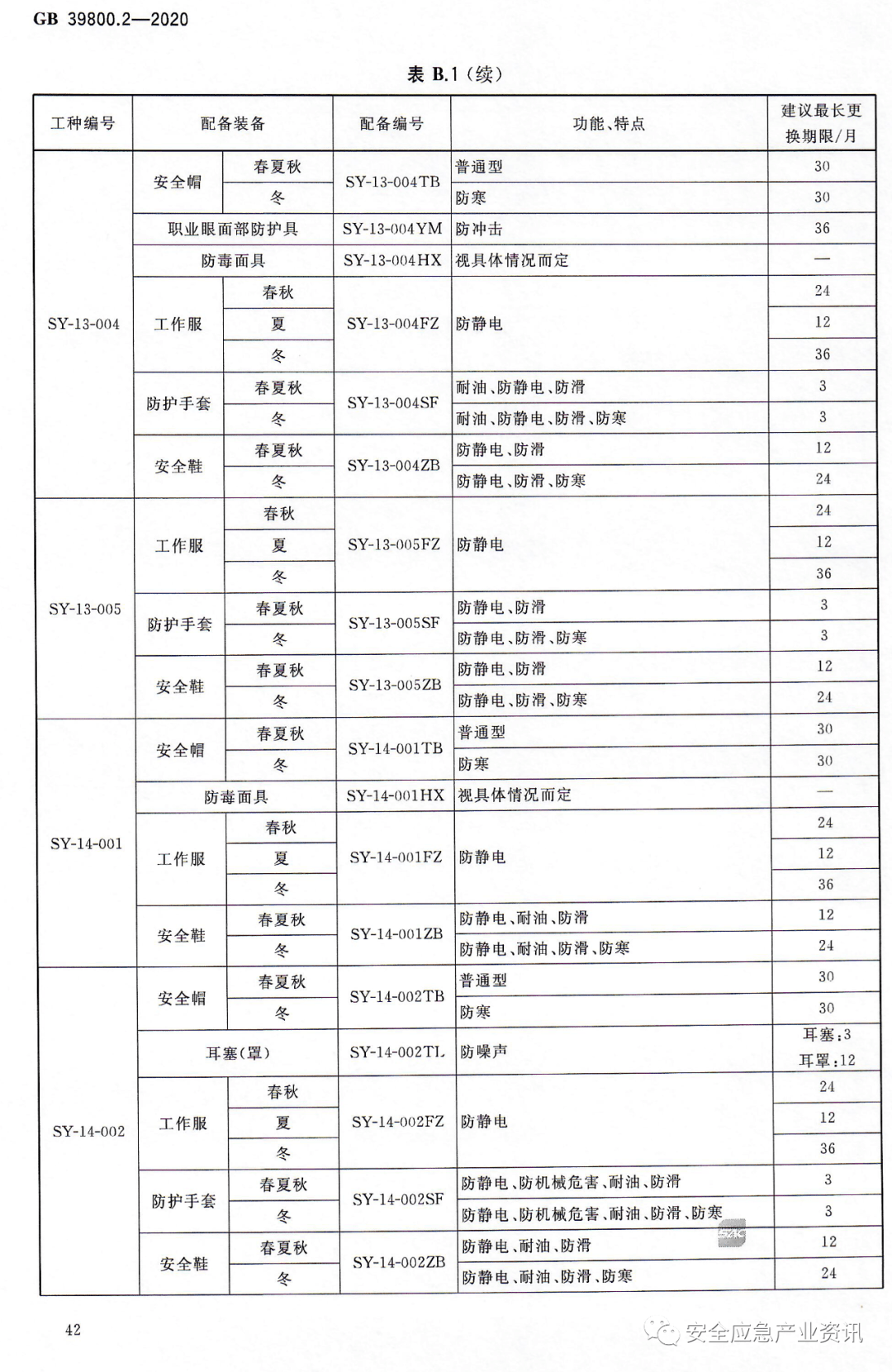 GB 39800.2—2020

表B.1(续)

| 工种编号 | 配备装备 |  | 配备编号 | 功能、特点 | 建议最长更换期限/月 |
|---|---|---|---|---|---|
| SY-13-004 | 安全帽 | 春夏秋 | SY-13-004TB | 普通型 | 30 |
|  |  | 冬 |  | 防寒 | 30 |
|  | 职业眼面部防护具 |  | SY-13-004YM | 防冲击 | 36 |
|  | 防毒面具 |  | SY-13-004HX | 视具体情况而定 | — |
|  | 工作服 | 春秋 | SY-13-004FZ | 防静电 | 24 |
|  |  | 夏 |  |  | 12 |
|  |  | 冬 |  |  | 36 |
|  | 防护手套 | 春夏秋 | SY-13-004SF | 耐油、防静电、防滑 | 3 |
|  |  | 冬 |  | 耐油、防静电、防滑、防寒 | 3 |
|  | 安全鞋 | 春夏秋 | SY-13-004ZB | 防静电、防滑 | 12 |
|  |  | 冬 |  | 防静电、防滑、防寒 | 24 |
| SY-13-005 | 工作服 | 春秋 | SY-13-005FZ | 防静电 | 24 |
|  |  | 夏 |  |  | 12 |
|  |  | 冬 |  |  | 36 |
|  | 防护手套 | 春夏秋 | SY-13-005SF | 防静电、防滑 | 3 |
|  |  | 冬 |  | 防静电、防滑、防寒 | 3 |
|  | 安全鞋 | 春夏秋 | SY-13-005ZB | 防静电、防滑 | 12 |
|  |  | 冬 |  | 防静电、防滑、防寒 | 24 |
| SY-14-001 | 安全帽 | 春夏秋 | SY-14-001TB | 普通型 | 30 |
|  |  | 冬 |  | 防寒 | 30 |
|  | 防毒面具 |  | SY-14-001HX | 视具体情况而定 | — |
|  | 工作服 | 春秋 | SY-14-001FZ | 防静电 | 24 |
|  |  | 夏 |  |  | 12 |
|  |  | 冬 |  |  | 36 |
|  | 安全鞋 | 春夏秋 | SY-14-001ZB | 防静电、耐油、防滑 | 12 |
|  |  | 冬 |  | 防静电、耐油、防滑、防寒 | 24 |
| SY-14-002 | 安全帽 | 春夏秋 | SY-14-002TB | 普通型 | 30 |
|  |  | 冬 |  | 防寒 | 30 |
|  | 耳塞(罩) |  | SY-14-002TL | 防噪声 | 耳塞:3 耳罩:12 |
|  | 工作服 | 春秋 | SY-14-002FZ | 防静电 | 24 |
|  |  | 夏 |  |  | 12 |
|  |  | 冬 |  |  | 36 |
|  | 防护手套 | 春夏秋 | SY-14-002SF | 防静电、防机械危害、耐油、防滑 | 3 |
|  |  | 冬 |  | 防静电、防机械危害、耐油、防滑、防寒 | 3 |
|  | 安全鞋 | 春夏秋 | SY-14-002ZB | 防静电、耐油、防滑 | 12 |
|  |  | 冬 |  | 防静电、耐油、防滑、防寒 | 24 |

42

安全应急产业资讯